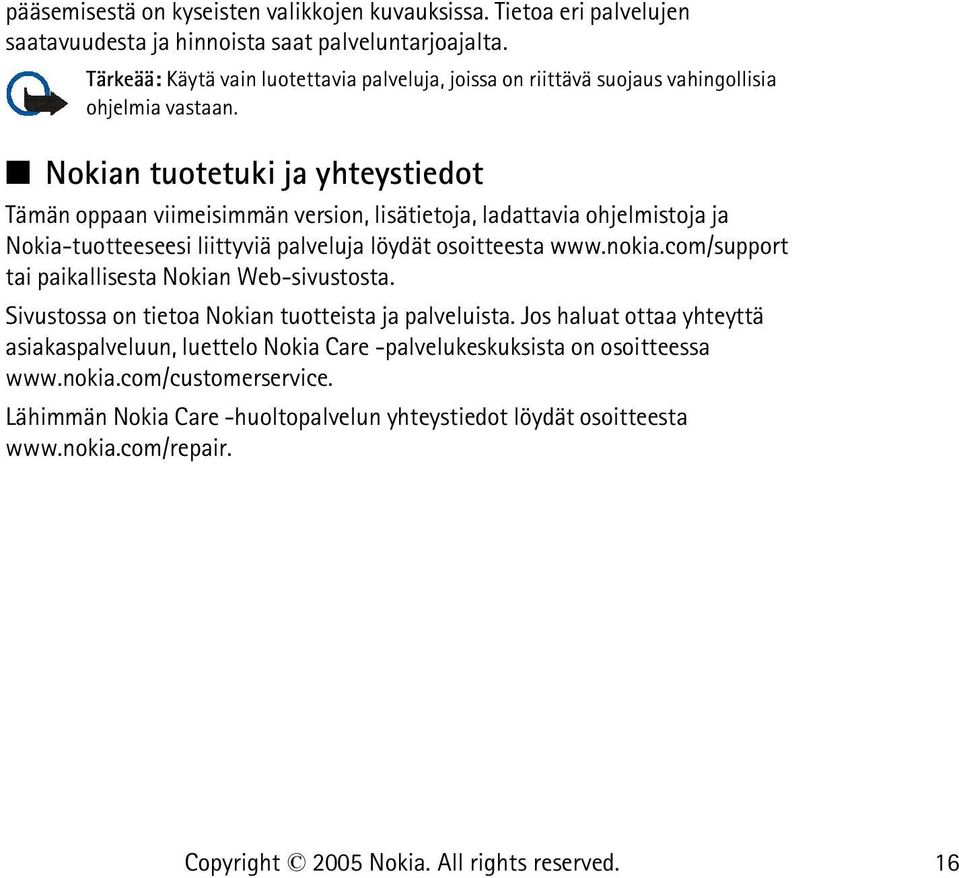 pääsemisestä on kyseisten valikkojen kuvauksissa. Tietoa eri palvelujen saatavuudesta ja hinnoista saat palveluntarjoajalta.

Tärkeää: Käytä vain luotettavia palveluja, joissa on riittävä suojaus vahingollisia ohjelmia vastaan.

■ Nokian tuotetuki ja yhteystiedot

Tämän oppaan viimeisimmän version, lisätietoja, ladattavia ohjelmistoja ja Nokia-tuotteeseesi liittyviä palveluja löydät osoitteesta www.nokia.com/support tai paikallisesta Nokian Web-sivustosta.

Sivustossa on tietoa Nokian tuotteista ja palveluista. Jos haluat ottaa yhteyttä asiakaspalveluun, luettelo Nokia Care -palvelukeskuksista on osoitteessa www.nokia.com/customerservice.

Lähimmän Nokia Care -huoltopalvelun yhteystiedot löydät osoitteesta www.nokia.com/repair.

Copyright © 2005 Nokia. All rights reserved.

16